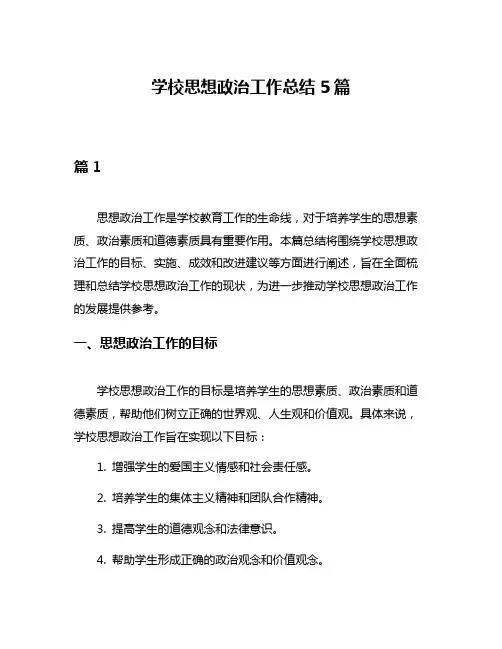 学校思想政治工作总结 5 篇

篇 1

思想政治工作是学校教育工作的生命线，对于培养学生的思想素质、政治素质和道德素质具有重要作用。本篇总结将围绕学校思想政治工作的目标、实施、成效和改进建议等方面进行阐述，旨在全面梳理和总结学校思想政治工作的现状，为进一步推动学校思想政治工作的发展提供参考。

一、思想政治工作的目标

学校思想政治工作的目标是培养学生的思想素质、政治素质和道德素质，帮助他们树立正确的世界观、人生观和价值观。具体来说，学校思想政治工作旨在实现以下目标：

1. 增强学生的爱国主义情感和社会责任感。

2. 培养学生的集体主义精神和团队合作精神。

3. 提高学生的道德观念和法律意识。

4. 帮助学生形成正确的政治观念和价值观念。